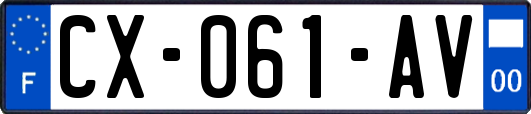 F

CX-061-AV

00